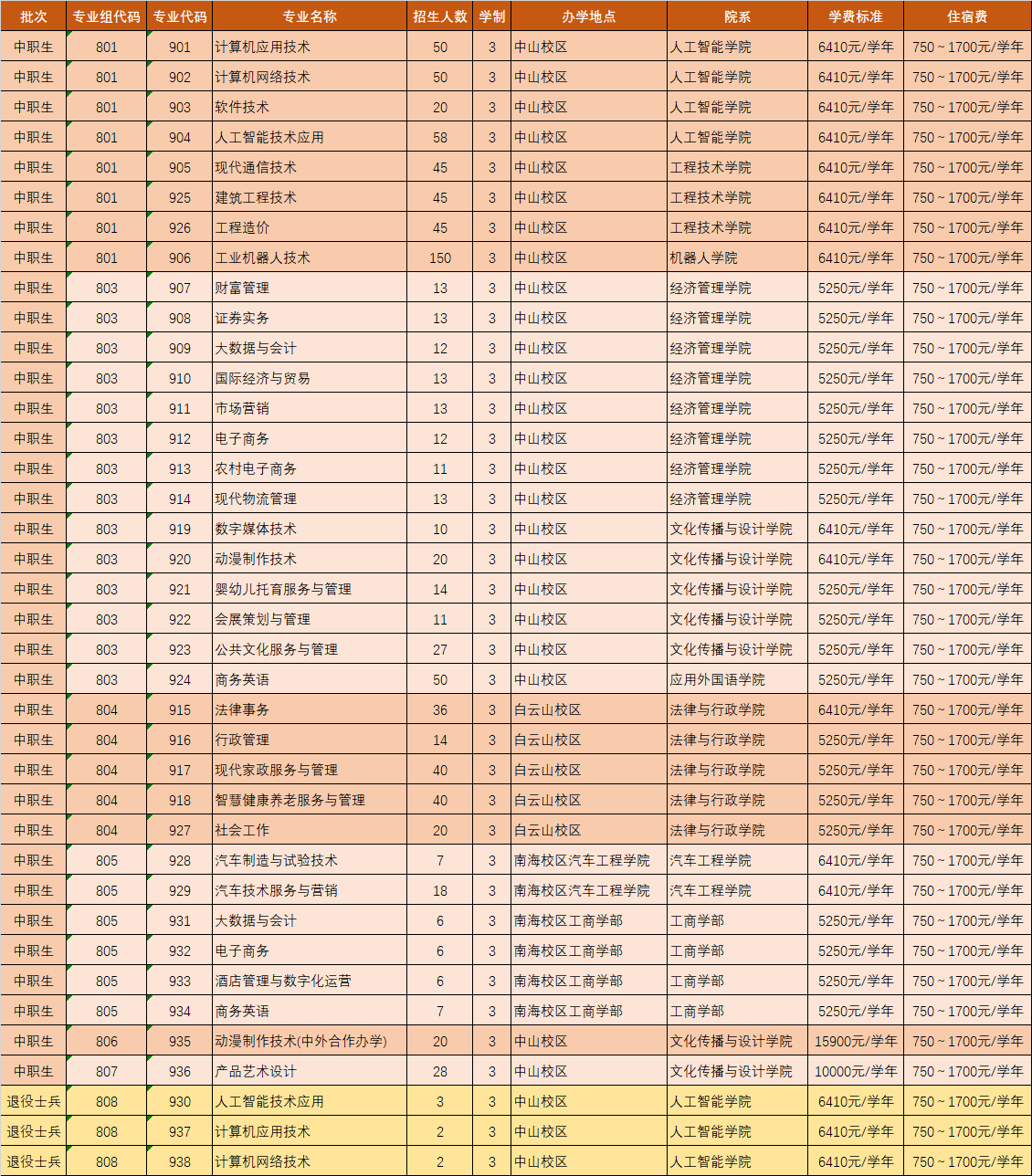 | 批次 | 专业组代码 | 专业代码 | 专业名称 | 招生人数 | 学制 | 办学地点 | 院系 | 学费标准 | 住宿费 |
|---|---|---|---|---|---|---|---|---|---|
| 中职生 | 801 | 901 | 计算机应用技术 | 50 | 3 | 中山校区 | 人工智能学院 | 6410元/学年 | 750 ~ 1700元/学年 |
| 中职生 | 801 | 902 | 计算机网络技术 | 50 | 3 | 中山校区 | 人工智能学院 | 6410元/学年 | 750 ~ 1700元/学年 |
| 中职生 | 801 | 903 | 软件技术 | 20 | 3 | 中山校区 | 人工智能学院 | 6410元/学年 | 750 ~ 1700元/学年 |
| 中职生 | 801 | 904 | 人工智能技术应用 | 58 | 3 | 中山校区 | 人工智能学院 | 6410元/学年 | 750 ~ 1700元/学年 |
| 中职生 | 801 | 905 | 现代通信技术 | 45 | 3 | 中山校区 | 工程技术学院 | 6410元/学年 | 750 ~ 1700元/学年 |
| 中职生 | 801 | 925 | 建筑工程技术 | 45 | 3 | 中山校区 | 工程技术学院 | 6410元/学年 | 750 ~ 1700元/学年 |
| 中职生 | 801 | 926 | 工程造价 | 45 | 3 | 中山校区 | 工程技术学院 | 6410元/学年 | 750 ~ 1700元/学年 |
| 中职生 | 801 | 906 | 工业机器人技术 | 150 | 3 | 中山校区 | 机器人学院 | 6410元/学年 | 750 ~ 1700元/学年 |
| 中职生 | 803 | 907 | 财富管理 | 13 | 3 | 中山校区 | 经济管理学院 | 5250元/学年 | 750 ~ 1700元/学年 |
| 中职生 | 803 | 908 | 证券实务 | 13 | 3 | 中山校区 | 经济管理学院 | 5250元/学年 | 750 ~ 1700元/学年 |
| 中职生 | 803 | 909 | 大数据与会计 | 12 | 3 | 中山校区 | 经济管理学院 | 5250元/学年 | 750 ~ 1700元/学年 |
| 中职生 | 803 | 910 | 国际经济与贸易 | 13 | 3 | 中山校区 | 经济管理学院 | 5250元/学年 | 750 ~ 1700元/学年 |
| 中职生 | 803 | 911 | 市场营销 | 13 | 3 | 中山校区 | 经济管理学院 | 5250元/学年 | 750 ~ 1700元/学年 |
| 中职生 | 803 | 912 | 电子商务 | 12 | 3 | 中山校区 | 经济管理学院 | 5250元/学年 | 750 ~ 1700元/学年 |
| 中职生 | 803 | 913 | 农村电子商务 | 11 | 3 | 中山校区 | 经济管理学院 | 5250元/学年 | 750 ~ 1700元/学年 |
| 中职生 | 803 | 914 | 现代物流管理 | 13 | 3 | 中山校区 | 经济管理学院 | 5250元/学年 | 750 ~ 1700元/学年 |
| 中职生 | 803 | 919 | 数字媒体技术 | 10 | 3 | 中山校区 | 文化传播与设计学院 | 6410元/学年 | 750 ~ 1700元/学年 |
| 中职生 | 803 | 920 | 动漫制作技术 | 20 | 3 | 中山校区 | 文化传播与设计学院 | 6410元/学年 | 750 ~ 1700元/学年 |
| 中职生 | 803 | 921 | 婴幼儿托育服务与管理 | 14 | 3 | 中山校区 | 文化传播与设计学院 | 5250元/学年 | 750 ~ 1700元/学年 |
| 中职生 | 803 | 922 | 会展策划与管理 | 11 | 3 | 中山校区 | 文化传播与设计学院 | 5250元/学年 | 750 ~ 1700元/学年 |
| 中职生 | 803 | 923 | 公共文化服务与管理 | 27 | 3 | 中山校区 | 文化传播与设计学院 | 5250元/学年 | 750 ~ 1700元/学年 |
| 中职生 | 803 | 924 | 商务英语 | 50 | 3 | 中山校区 | 应用外国语学院 | 5250元/学年 | 750 ~ 1700元/学年 |
| 中职生 | 804 | 915 | 法律事务 | 36 | 3 | 白云山校区 | 法律与行政学院 | 6410元/学年 | 750 ~ 1700元/学年 |
| 中职生 | 804 | 916 | 行政管理 | 14 | 3 | 白云山校区 | 法律与行政学院 | 5250元/学年 | 750 ~ 1700元/学年 |
| 中职生 | 804 | 917 | 现代家政服务与管理 | 40 | 3 | 白云山校区 | 法律与行政学院 | 5250元/学年 | 750 ~ 1700元/学年 |
| 中职生 | 804 | 918 | 智慧健康养老服务与管理 | 40 | 3 | 白云山校区 | 法律与行政学院 | 5250元/学年 | 750 ~ 1700元/学年 |
| 中职生 | 804 | 927 | 社会工作 | 20 | 3 | 白云山校区 | 法律与行政学院 | 5250元/学年 | 750 ~ 1700元/学年 |
| 中职生 | 805 | 928 | 汽车制造与试验技术 | 7 | 3 | 南海校区汽车工程学院 | 汽车工程学院 | 6410元/学年 | 750 ~ 1700元/学年 |
| 中职生 | 805 | 929 | 汽车技术服务与营销 | 18 | 3 | 南海校区汽车工程学院 | 汽车工程学院 | 6410元/学年 | 750 ~ 1700元/学年 |
| 中职生 | 805 | 931 | 大数据与会计 | 6 | 3 | 南海校区工商学部 | 工商学部 | 5250元/学年 | 750 ~ 1700元/学年 |
| 中职生 | 805 | 932 | 电子商务 | 6 | 3 | 南海校区工商学部 | 工商学部 | 5250元/学年 | 750 ~ 1700元/学年 |
| 中职生 | 805 | 933 | 酒店管理与数字化运营 | 6 | 3 | 南海校区工商学部 | 工商学部 | 5250元/学年 | 750 ~ 1700元/学年 |
| 中职生 | 805 | 934 | 商务英语 | 7 | 3 | 南海校区工商学部 | 工商学部 | 5250元/学年 | 750 ~ 1700元/学年 |
| 中职生 | 806 | 935 | 动漫制作技术(中外合作办学) | 20 | 3 | 中山校区 | 文化传播与设计学院 | 15900元/学年 | 750 ~ 1700元/学年 |
| 中职生 | 807 | 936 | 产品艺术设计 | 28 | 3 | 中山校区 | 文化传播与设计学院 | 10000元/学年 | 750 ~ 1700元/学年 |
| 退役士兵 | 808 | 930 | 人工智能技术应用 | 3 | 3 | 中山校区 | 人工智能学院 | 6410元/学年 | 750 ~ 1700元/学年 |
| 退役士兵 | 808 | 937 | 计算机应用技术 | 2 | 3 | 中山校区 | 人工智能学院 | 6410元/学年 | 750 ~ 1700元/学年 |
| 退役士兵 | 808 | 938 | 计算机网络技术 | 2 | 3 | 中山校区 | 人工智能学院 | 6410元/学年 | 750 ~ 1700元/学年 |